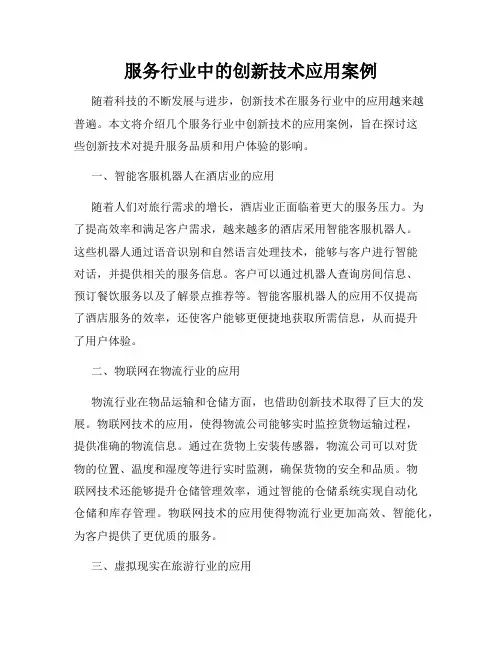 服务行业中的创新技术应用案例

随着科技的不断发展与进步，创新技术在服务行业中的应用越来越普遍。本文将介绍几个服务行业中创新技术的应用案例，旨在探讨这些创新技术对提升服务品质和用户体验的影响。

一、智能客服机器人在酒店业的应用

随着人们对旅行需求的增长，酒店业正面临着更大的服务压力。为了提高效率和满足客户需求，越来越多的酒店采用智能客服机器人。这些机器人通过语音识别和自然语言处理技术，能够与客户进行智能对话，并提供相关的服务信息。客户可以通过机器人查询房间信息、预订餐饮服务以及了解景点推荐等。智能客服机器人的应用不仅提高了酒店服务的效率，还使客户能够更便捷地获取所需信息，从而提升了用户体验。

二、物联网在物流行业的应用

物流行业在物品运输和仓储方面，也借助创新技术取得了巨大的发展。物联网技术的应用，使得物流公司能够实时监控货物运输过程，提供准确的物流信息。通过在货物上安装传感器，物流公司可以对货物的位置、温度和湿度等进行实时监测，确保货物的安全和品质。物联网技术还能够提升仓储管理效率，通过智能的仓储系统实现自动化仓储和库存管理。物联网技术的应用使得物流行业更加高效、智能化，为客户提供了更优质的服务。

三、虚拟现实在旅游行业的应用